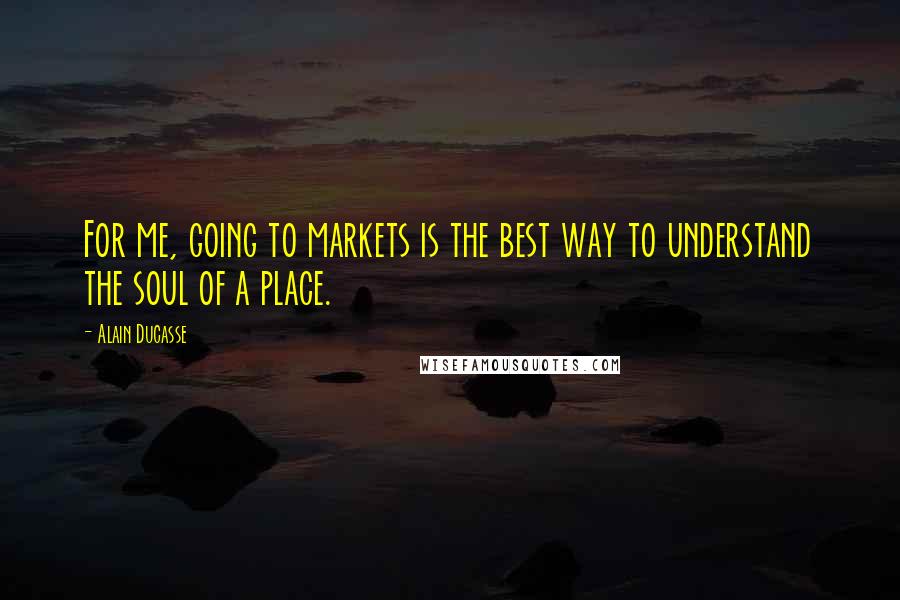 For me, going to markets is the best way to understand the soul of a place.

- Alain Ducasse

WISEFAMOUSQUOTES.COM